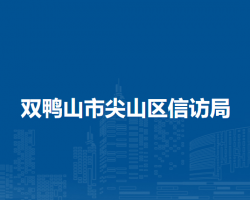 双鸭山市尖山区信访局